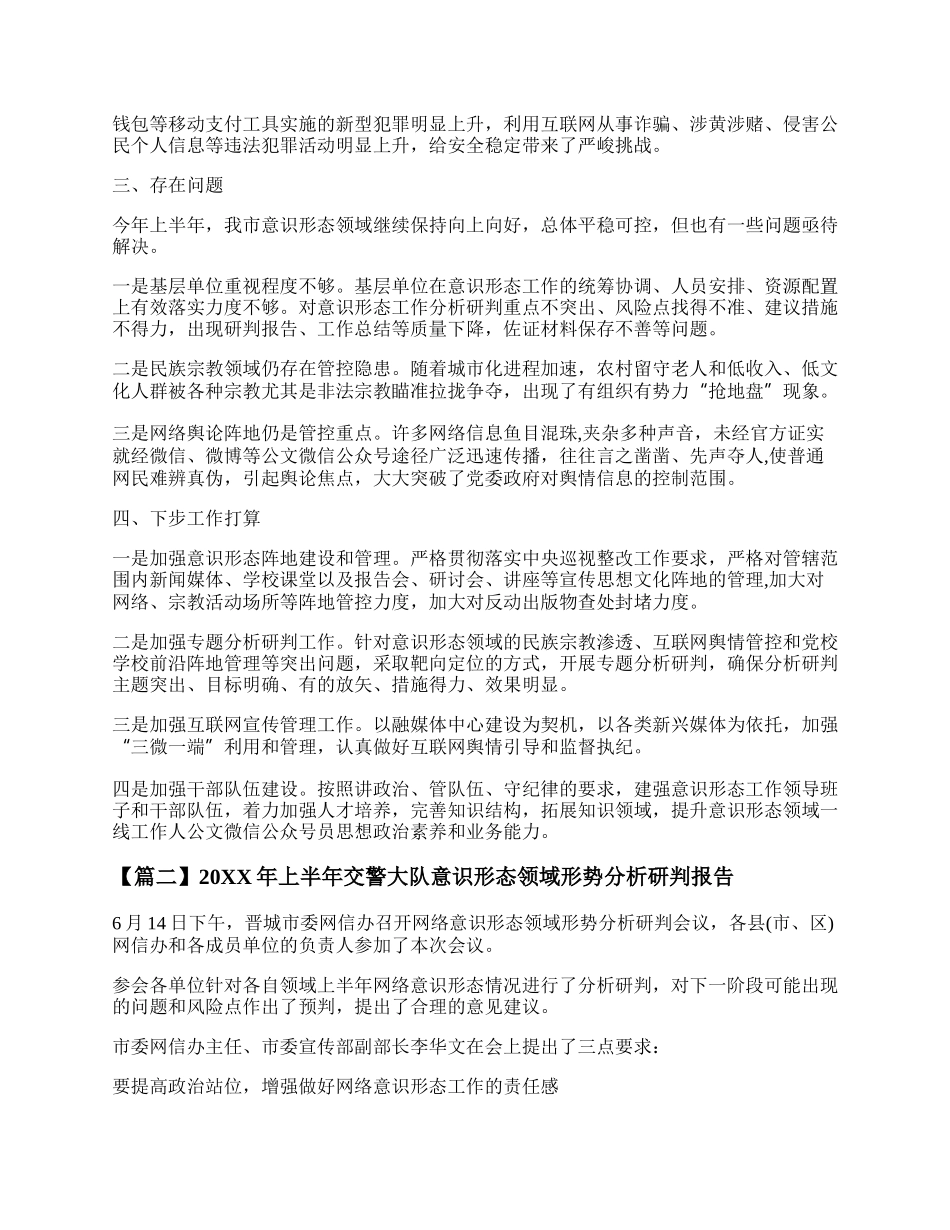 钱包等移动支付工具实施的新型犯罪明显上升，利用互联网从事诈骗、涉黄涉赌、侵害公民个人信息等违法犯罪活动明显上升，给安全稳定带来了严峻挑战。

三、存在问题

今年上半年，我市意识形态领域继续保持向上向好，总体平稳可控，但也有一些问题亟待解决。

一是基层单位重视程度不够。基层单位在意识形态工作的统筹协调、人员安排、资源配置上有效落实力度不够。对意识形态工作分析研判重点不突出、风险点找得不准、建议措施不得力，出现研判报告、工作总结等质量下降，佐证材料保存不善等问题。

二是民族宗教领域仍存在管控隐患。随着城市化进程加速，农村留守老人和低收入、低文化人群被各种宗教尤其是非法宗教瞄准拉拢争夺，出现了有组织有势力“抢地盘”现象。

三是网络舆论阵地仍是管控重点。许多网络信息鱼目混珠,夹杂多种声音，未经官方证实就经微信、微博等公文微信公众号途径广泛迅速传播，往往言之凿凿、先声夺人,使普通网民难辨真伪，引起舆论焦点，大大突破了党委政府对舆情信息的控制范围。

四、下步工作打算

一是加强意识形态阵地建设和管理。严格贯彻落实中央巡视整改工作要求，严格对管辖范围内新闻媒体、学校课堂以及报告会、研讨会、讲座等宣传思想文化阵地的管理,加大对网络、宗教活动场所等阵地管控力度，加大对反动出版物查处封堵力度。

二是加强专题分析研判工作。针对意识形态领域的民族宗教渗透、互联网舆情管控和党校学校前沿阵地管理等突出问题，采取靶向定位的方式，开展专题分析研判，确保分析研判主题突出、目标明确、有的放矢、措施得力、效果明显。

三是加强互联网宣传管理工作。以融媒体中心建设为契机，以各类新兴媒体为依托，加强“三微一端”利用和管理，认真做好互联网舆情引导和监督执纪。

四是加强干部队伍建设。按照讲政治、管队伍、守纪律的要求，建强意识形态工作领导班子和干部队伍，着力加强人才培养，完善知识结构，拓展知识领域，提升意识形态领域一线工作人公文微信公众号员思想政治素养和业务能力。

【篇二】20XX 年上半年交警大队意识形态领域形势分析研判报告

6 月 14 日下午，晋城市委网信办召开网络意识形态领域形势分析研判会议，各县(市、区)网信办和各成员单位的负责人参加了本次会议。

参会各单位针对各自领域上半年网络意识形态情况进行了分析研判，对下一阶段可能出现的问题和风险点作出了预判，提出了合理的意见建议。

市委网信办主任、市委宣传部副部长李华文在会上提出了三点要求：

要提高政治站位，增强做好网络意识形态工作的责任感